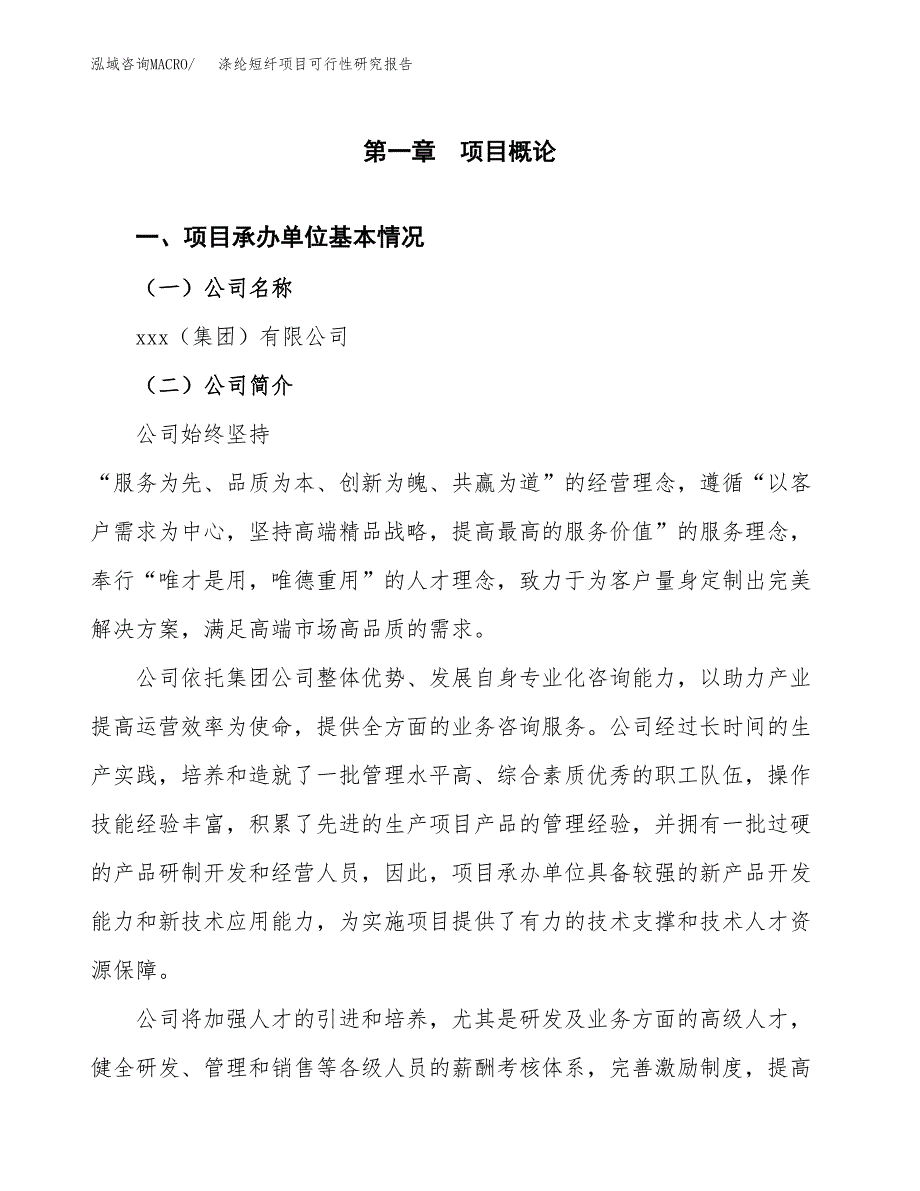 泓域咨询MACRO/ 涤纶短纤项目可行性研究报告

第一章 项目概论

一、项目承办单位基本情况

（一）公司名称

xxx（集团）有限公司

（二）公司简介

公司始终坚持

“服务为先、品质为本、创新为魄、共赢为道”的经营理念，遵循“以客户需求为中心，坚持高端精品战略，提高最高的服务价值”的服务理念，奉行“唯才是用，唯德重用”的人才理念，致力于为客户量身定制出完美解决方案，满足高端市场高品质的需求。

公司依托集团公司整体优势、发展自身专业化咨询能力，以助力产业提高运营效率为使命，提供全方面的业务咨询服务。公司经过长时间的生产实践，培养和造就了一批管理水平高、综合素质优秀的职工队伍，操作技能经验丰富，积累了先进的生产项目产品的管理经验，并拥有一批过硬的产品研制开发和经营人员，因此，项目承办单位具备较强的新产品开发能力和新技术应用能力，为实施项目提供了有力的技术支撑和技术人才资源保障。

公司将加强人才的引进和培养，尤其是研发及业务方面的高级人才，健全研发、管理和销售等各级人员的薪酬考核体系，完善激励制度，提高